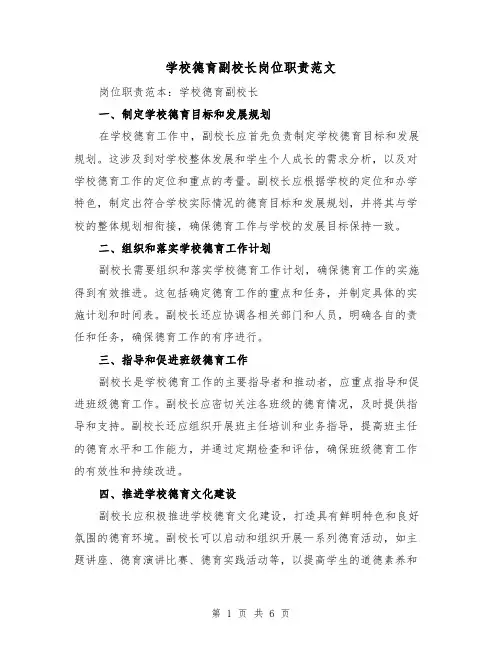 学校德育副校长岗位职责范文

岗位职责范本：学校德育副校长

一、制定学校德育目标和发展规划

在学校德育工作中，副校长应首先负责制定学校德育目标和发展规划。这涉及到对学校整体发展和学生个人成长的需求分析，以及对学校德育工作的定位和重点的考量。副校长应根据学校的定位和办学特色，制定出符合学校实际情况的德育目标和发展规划，并将其与学校的整体规划相衔接，确保德育工作与学校的发展目标保持一致。

二、组织和落实学校德育工作计划

副校长需要组织和落实学校德育工作计划，确保德育工作的实施得到有效推进。这包括确定德育工作的重点和任务，并制定具体的实施计划和时间表。副校长还应协调各相关部门和人员，明确各自的责任和任务，确保德育工作的有序进行。

三、指导和促进班级德育工作

副校长是学校德育工作的主要指导者和推动者，应重点指导和促进班级德育工作。副校长应密切关注各班级的德育情况，及时提供指导和支持。副校长还应组织开展班主任培训和业务指导，提高班主任的德育水平和工作能力，并通过定期检查和评估，确保班级德育工作的有效性和持续改进。

四、推进学校德育文化建设

副校长应积极推进学校德育文化建设，打造具有鲜明特色和良好氛围的德育环境。副校长可以启动和组织开展一系列德育活动，如主题讲座、德育演讲比赛、德育实践活动等，以提高学生的道德素养和

第 1 页 共 6 页